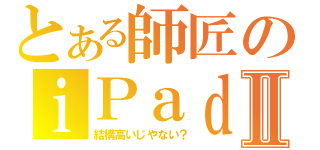 とある師匠の
ｉＰａｄⅡ
結構高いじゃない？